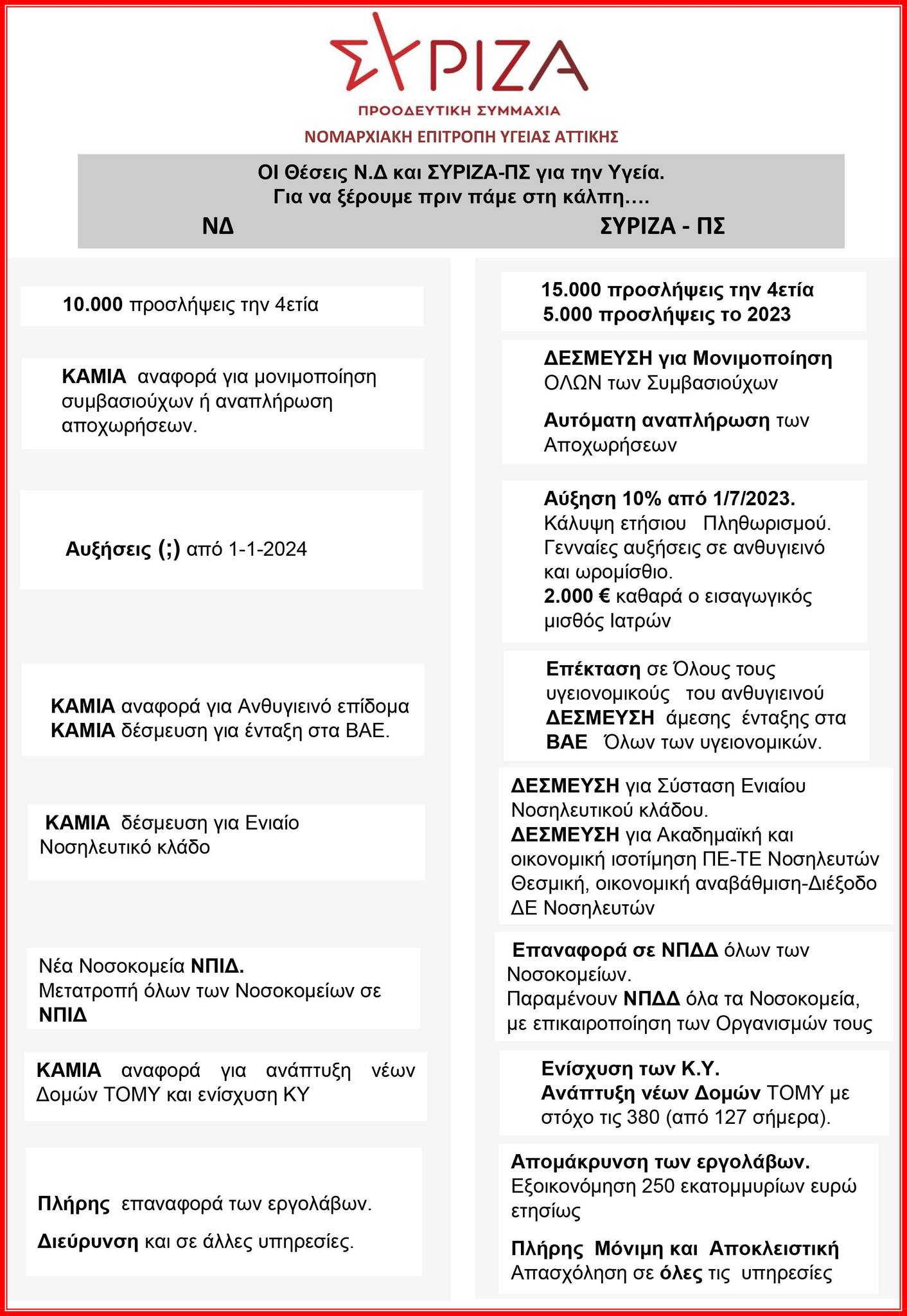 ΣΥΡΙΖΑ
ΠΡΟΟΔΕΥΤΙΚΗ ΣΥΜΜΑΧΙΑ
ΝΟΜΑΡΧΙΑΚΗ ΕΠΙΤΡΟΠΗ ΥΓΕΙΑΣ ΑΤΤΙΚΗΣ

ΟΙ Θέσεις Ν.Δ και ΣΥΡΙΖΑ-ΠΣ για την Υγεία.
Για να ξέρουμε πριν πάμε στη κάλπη….

ΝΔ

10.000 προσλήψεις την 4ετία

ΚΑΜΙΑ αναφορά για μονιμοποίηση συμβασιούχων ή αναπλήρωση αποχωρήσεων.

Αυξήσεις (;) από 1-1-2024

ΚΑΜΙΑ αναφορά για Ανθυγιεινό επίδομα
ΚΑΜΙΑ δέσμευση για ένταξη στα ΒΑΕ.

ΚΑΜΙΑ δέσμευση για Ενιαίο Νοσηλευτικό κλάδο

Νέα Νοσοκομεία ΝΠΙΔ.
Μετατροπή όλων των Νοσοκομείων σε ΝΠΙΔ

ΚΑΜΙΑ αναφορά για ανάπτυξη νέων Δομών ΤΟΜΥ και ενίσχυση ΚΥ

Πλήρης επαναφορά των εργολάβων.

Διεύρυνση και σε άλλες υπηρεσίες.

ΣΥΡΙΖΑ - ΠΣ

15.000 προσλήψεις την 4ετία
5.000 προσλήψεις το 2023

ΔΕΣΜΕΥΣΗ για Μονιμοποίηση ΟΛΩΝ των Συμβασιούχων

Αυτόματη αναπλήρωση των Αποχωρήσεων

Αύξηση 10% από 1/7/2023.
Κάλυψη ετήσιου Πληθωρισμού.
Γενναίες αυξήσεις σε ανθυγιεινό και ωρομίσθιο.
2.000 € καθαρά ο εισαγωγικός μισθός Ιατρών

Επέκταση σε Όλους τους υγειονομικούς του ανθυγιεινού
ΔΕΣΜΕΥΣΗ άμεσης ένταξης στα ΒΑΕ Όλων των υγειονομικών.

ΔΕΣΜΕΥΣΗ για Σύσταση Ενιαίου Νοσηλευτικού κλάδου.
ΔΕΣΜΕΥΣΗ για Ακαδημαϊκή και οικονομική ισοτίμηση ΠΕ-ΤΕ Νοσηλευτών
Θεσμική, οικονομική αναβάθμιση-Διέξοδο ΔΕ Νοσηλευτών

Επαναφορά σε ΝΠΔΔ όλων των Νοσοκομείων.
Παραμένουν ΝΠΔΔ όλα τα Νοσοκομεία, με επικαιροποίηση των Οργανισμών τους

Ενίσχυση των Κ.Υ.
Ανάπτυξη νέων Δομών ΤΟΜΥ με στόχο τις 380 (από 127 σήμερα).

Απομάκρυνση των εργολάβων.
Εξοικονόμηση 250 εκατομμυρίων ευρώ ετησίως

Πλήρης Μόνιμη και Αποκλειστική Απασχόληση σε όλες τις υπηρεσίες